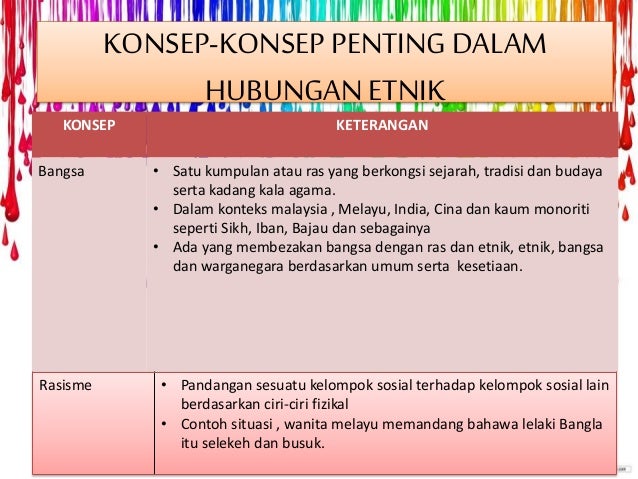 KONSEP-KONSEP PENTING DALAM HUBUNGAN ETNIK

| KONSEP | KETERANGAN |
|---|---|
| Bangsa | • Satu kumpulan atau ras yang berkongsi sejarah, tradisi dan budaya serta kadang kala agama. • Dalam konteks malaysia , Melayu, India, Cina dan kaum monoriti seperti Sikh, Iban, Bajau dan sebagainya • Ada yang membezakan bangsa dengan ras dan etnik, etnik, bangsa dan warganegara berdasarkan umum serta kesetiaan. |
| Rasisme | • Pandangan sesuatu kelompok sosial terhadap kelompok sosial lain berdasarkan ciri-ciri fizikal • Contoh situasi , wanita melayu memandang bahawa lelaki Bangla itu selekeh dan busuk. |